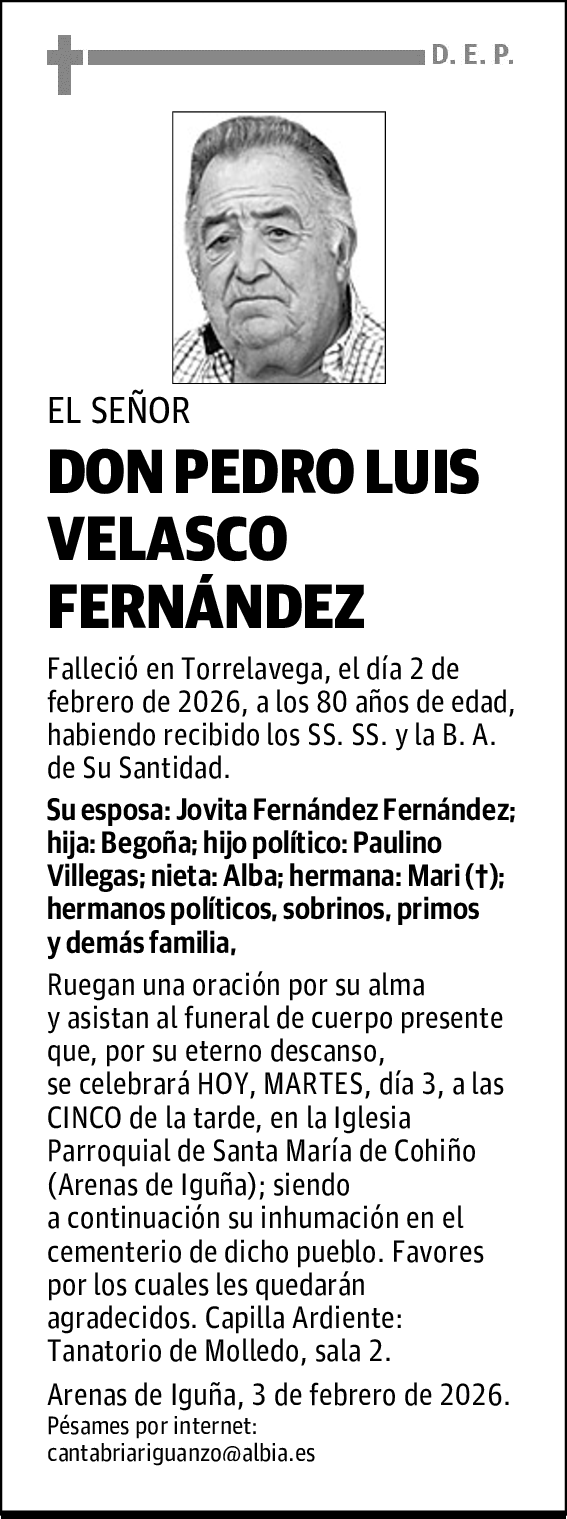 D. E. P.

EL SEÑOR

DON PEDRO LUIS VELASCO FERNÁNDEZ

Falleció en Torrelavega, el día 2 de febrero de 2026, a los 80 años de edad, habiendo recibido los SS. SS. y la B. A. de Su Santidad.

Su esposa: Jovita Fernández Fernández; hija: Begoña; hijo político: Paulino Villegas; nieta: Alba; hermana: Mari (†); hermanos políticos, sobrinos, primos y demás familia,

Ruegan una oración por su alma y asistan al funeral de cuerpo presente que, por su eterno descanso, se celebrará HOY, MARTES, día 3, a las CINCO de la tarde, en la Iglesia Parroquial de Santa María de Cohiño (Arenas de Iguña); siendo a continuación su inhumación en el cementerio de dicho pueblo. Favores por los cuales les quedarán agradecidos. Capilla Ardiente: Tanatorio de Molledo, sala 2.

Arenas de Iguña, 3 de febrero de 2026.
Pésames por internet:
cantabriariguanzo@albia.es